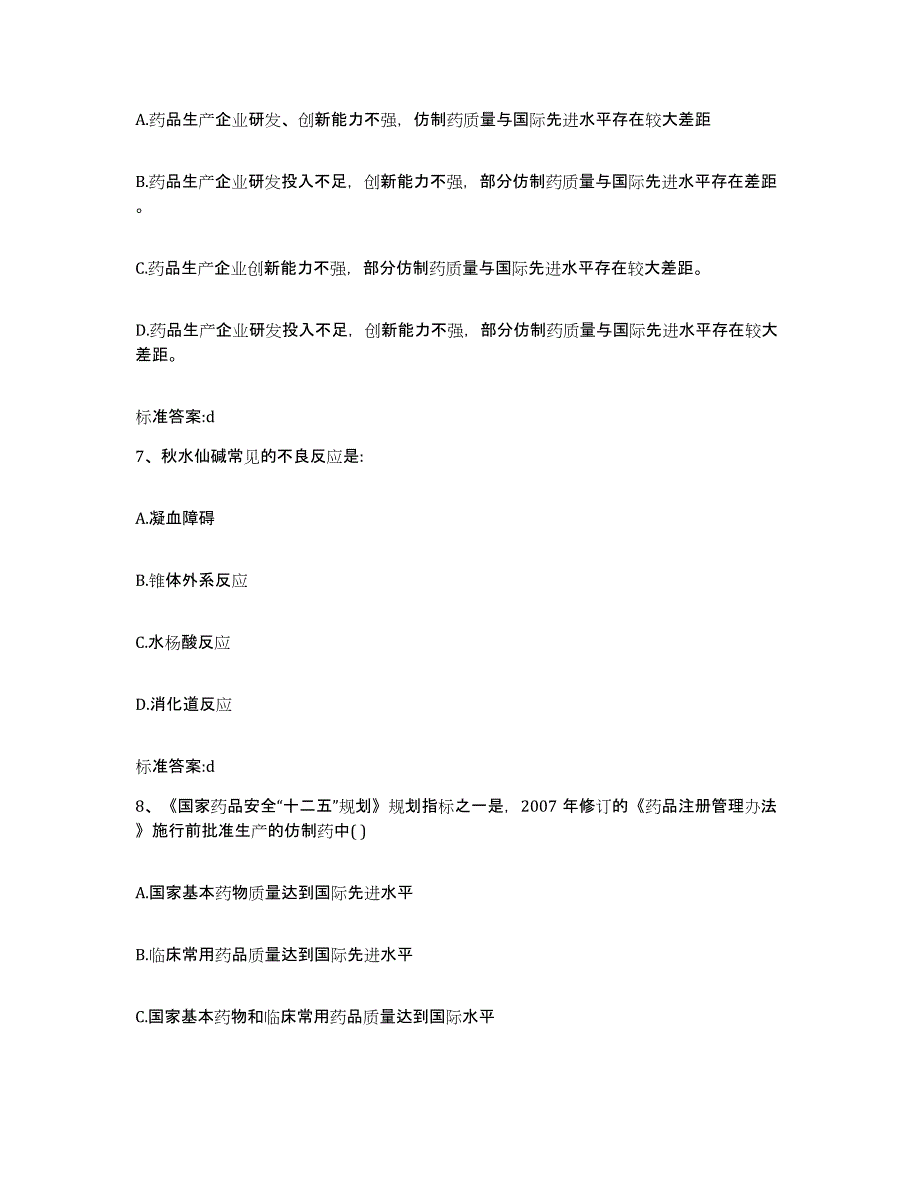 A.药品生产企业研发、创新能力不强，仿制药质量与国际先进水平存在较大差距

B.药品生产企业研发投入不足，创新能力不强，部分仿制药质量与国际先进水平存在差距。

C.药品生产企业创新能力不强，部分仿制药质量与国际先进水平存在较大差距。

D.药品生产企业研发投入不足，创新能力不强，部分仿制药质量与国际先进水平存在较大差距。

标准答案:d

7、秋水仙碱常见的不良反应是:

A.凝血障碍

B.锥体外系反应

C.水杨酸反应

D.消化道反应

标准答案:d

8、《国家药品安全“十二五”规划》规划指标之一是，2007 年修订的《药品注册管理办法》施行前批准生产的仿制药中( )

A.国家基本药物质量达到国际先进水平

B.临床常用药品质量达到国际先进水平

C.国家基本药物和临床常用药品质量达到国际水平